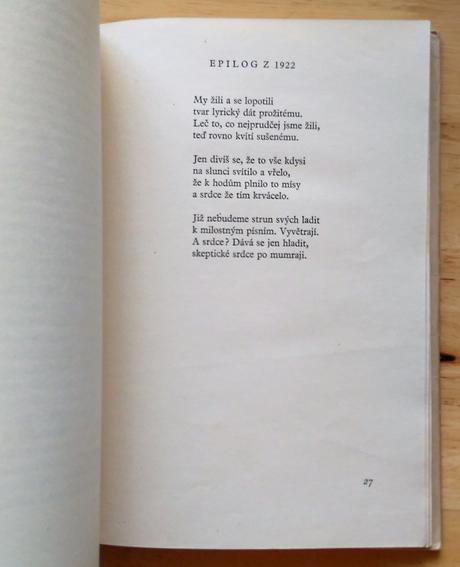 EPILOG Z 1922

My žili a se lopotili
tvar lyrický dát prožitému.
Leč to, co nejprudčej jsme žili,
teď rovno kvítí sušenému.

Jen divíš se, že to vše kdysi
na slunci svítilo a vřelo,
že k hodům plnilo to mísy
a srdce že tím krvácelo.

Již nebudeme strun svých ladit
k milostným písním. Vyvětrají.
A srdce? Dává se jen hladit,
skeptické srdce po mumraji.

27